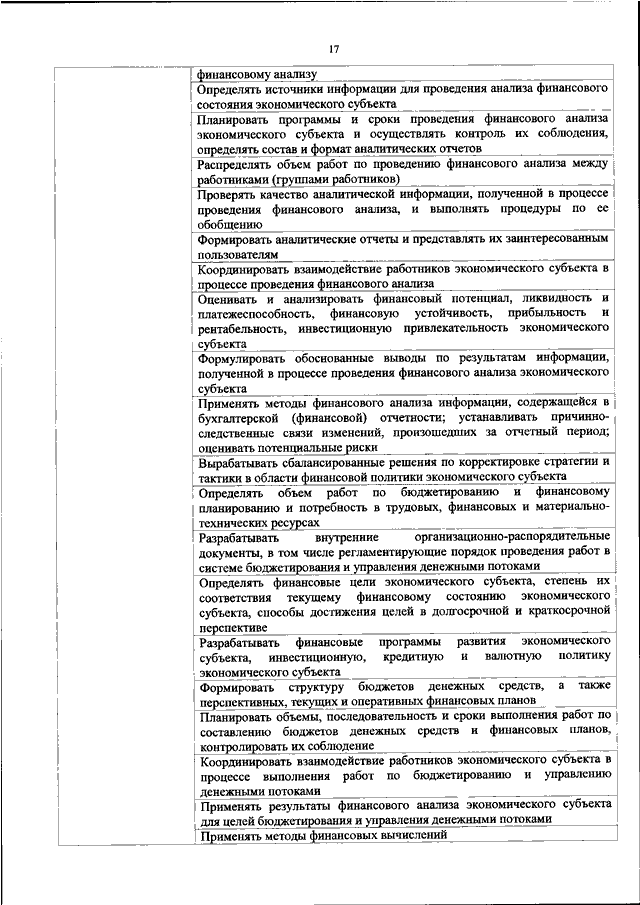 17

| | |
|---|---|
| | финансовому анализу |
| | Определять источники информации для проведения анализа финансового состояния экономического субъекта |
| | Планировать программы и сроки проведения финансового анализа экономического субъекта и осуществлять контроль их соблюдения, определять состав и формат аналитических отчетов |
| | Распределять объем работ по проведению финансового анализа между работниками (группами работников) |
| | Проверять качество аналитической информации, полученной в процессе проведения финансового анализа, и выполнять процедуры по ее обобщению |
| | Формировать аналитические отчеты и представлять их заинтересованным пользователям |
| | Координировать взаимодействие работников экономического субъекта в процессе проведения финансового анализа |
| | Оценивать и анализировать финансовый потенциал, ликвидность и платежеспособность, финансовую устойчивость, прибыльность и рентабельность, инвестиционную привлекательность экономического субъекта |
| | Формулировать обоснованные выводы по результатам информации, полученной в процессе проведения финансового анализа экономического субъекта |
| | Применять методы финансового анализа информации, содержащейся в бухгалтерской (финансовой) отчетности; устанавливать причинно-следственные связи изменений, произошедших за отчетный период; оценивать потенциальные риски |
| | Вырабатывать сбалансированные решения по корректировке стратегии и тактики в области финансовой политики экономического субъекта |
| | Определять объем работ по бюджетированию и финансовому планированию и потребность в трудовых, финансовых и материально-технических ресурсах |
| | Разрабатывать внутренние организационно-распорядительные документы, в том числе регламентирующие порядок проведения работ в системе бюджетирования и управления денежными потоками |
| | Определять финансовые цели экономического субъекта, степень их соответствия текущему финансовому состоянию экономического субъекта, способы достижения целей в долгосрочной и краткосрочной перспективе |
| | Разрабатывать финансовые программы развития экономического субъекта, инвестиционную, кредитную и валютную политику экономического субъекта |
| | Формировать структуру бюджетов денежных средств, а также перспективных, текущих и оперативных финансовых планов |
| | Планировать объемы, последовательность и сроки выполнения работ по составлению бюджетов денежных средств и финансовых планов, контролировать их соблюдение |
| | Координировать взаимодействие работников экономического субъекта в процессе выполнения работ по бюджетированию и управлению денежными потоками |
| | Применять результаты финансового анализа экономического субъекта для целей бюджетирования и управления денежными потоками |
| | Применять методы финансовых вычислений |